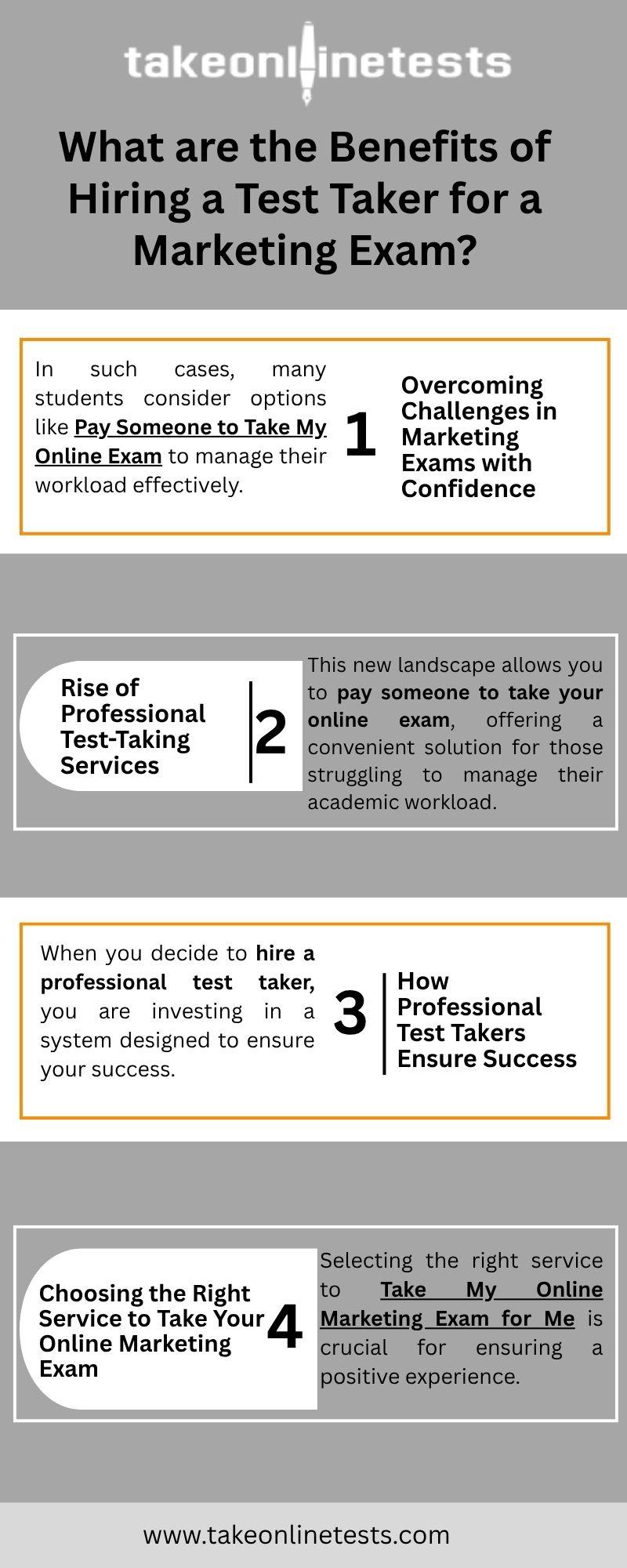 takeonlinetests

What are the Benefits of Hiring a Test Taker for a Marketing Exam?

In such cases, many students consider options like Pay Someone to Take My Online Exam to manage their workload effectively.

1

Overcoming Challenges in Marketing Exams with Confidence

Rise of Professional Test-Taking Services

2

This new landscape allows you to pay someone to take your online exam, offering a convenient solution for those struggling to manage their academic workload.

When you decide to hire a professional test taker, you are investing in a system designed to ensure your success.

3

How Professional Test Takers Ensure Success

Choosing the Right Service to Take Your Online Marketing Exam

4

Selecting the right service to Take My Online Marketing Exam for Me is crucial for ensuring a positive experience.

www.takeonlinetests.com